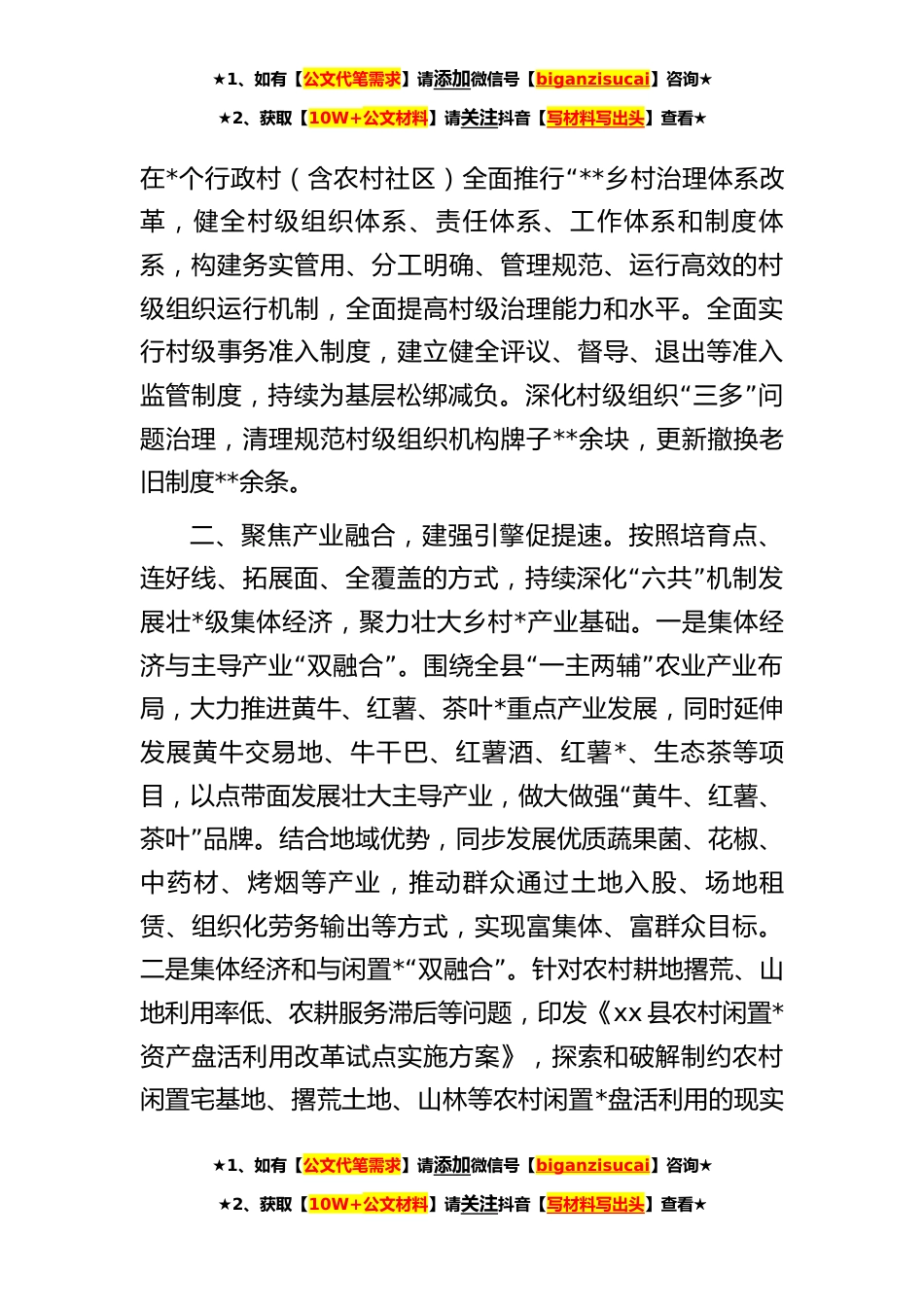 ★1、如有【公文代笔需求】请添加微信号【biganzisucai】咨询★
★2、获取【10W+公文材料】请关注抖音【写材料写出头】查看★

在*个行政村（含农村社区）全面推行“**乡村治理体系改革，健全村级组织体系、责任体系、工作体系和制度体系，构建务实管用、分工明确、管理规范、运行高效的村级组织运行机制，全面提高村级治理能力和水平。全面实行村级事务准入制度，建立健全评议、督导、退出等准入监管制度，持续为基层松绑减负。深化村级组织“三多”问题治理，清理规范村级组织机构牌子**余块，更新撤换老旧制度**余条。

二、聚焦产业融合，建强引擎促提速。按照培育点、连好线、拓展面、全覆盖的方式，持续深化“六共”机制发展壮*级集体经济，聚力壮大乡村*产业基础。一是集体经济与主导产业“双融合”。围绕全县“一主两辅”农业产业布局，大力推进黄牛、红薯、茶叶*重点产业发展，同时延伸发展黄牛交易地、牛干巴、红薯酒、红薯*、生态茶等项目，以点带面发展壮大主导产业，做大做强“黄牛、红薯、茶叶”品牌。结合地域优势，同步发展优质蔬果菌、花椒、中药材、烤烟等产业，推动群众通过土地入股、场地租赁、组织化劳务输出等方式，实现富集体、富群众目标。二是集体经济和与闲置*“双融合”。针对农村耕地撂荒、山地利用率低、农耕服务滞后等问题，印发《xx县农村闲置*资产盘活利用改革试点实施方案》，探索和破解制约农村闲置宅基地、撂荒土地、山林等农村闲置*盘活利用的现实

★1、如有【公文代笔需求】请添加微信号【biganzisucai】咨询★
★2、获取【10W+公文材料】请关注抖音【写材料写出头】查看★